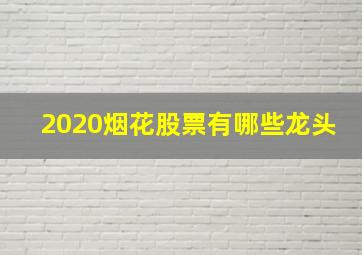 2020烟花股票有哪些龙头